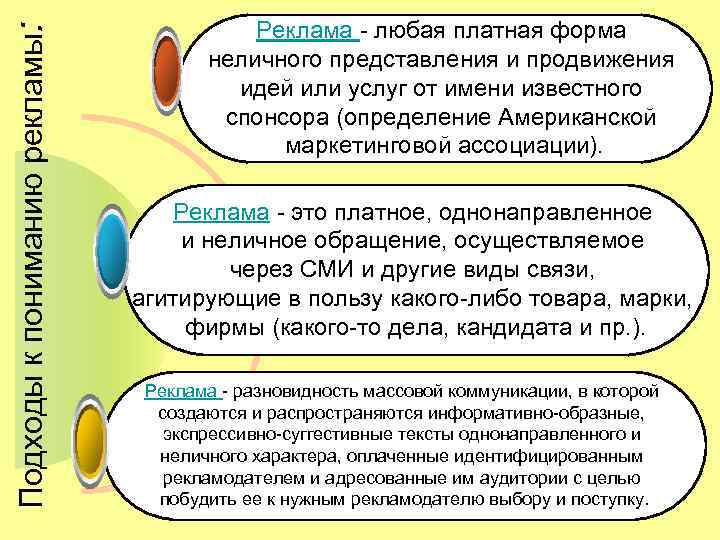 Подходы к пониманию рекламы:

Реклама - любая платная форма неличного представления и продвижения идей или услуг от имени известного спонсора (определение Американской маркетинговой ассоциации).

Реклама - это платное, однонаправленное и неличное обращение, осуществляемое через СМИ и другие виды связи, агитирующие в пользу какого-либо товара, марки, фирмы (какого-то дела, кандидата и пр.).

Реклама - разновидность массовой коммуникации, в которой создаются и распространяются информативно-образные, экспрессивно-суггестивные тексты однонаправленного и неличного характера, оплаченные идентифицированным рекламодателем и адресованные им аудитории с целью побудить ее к нужным рекламодателю выбору и поступку.